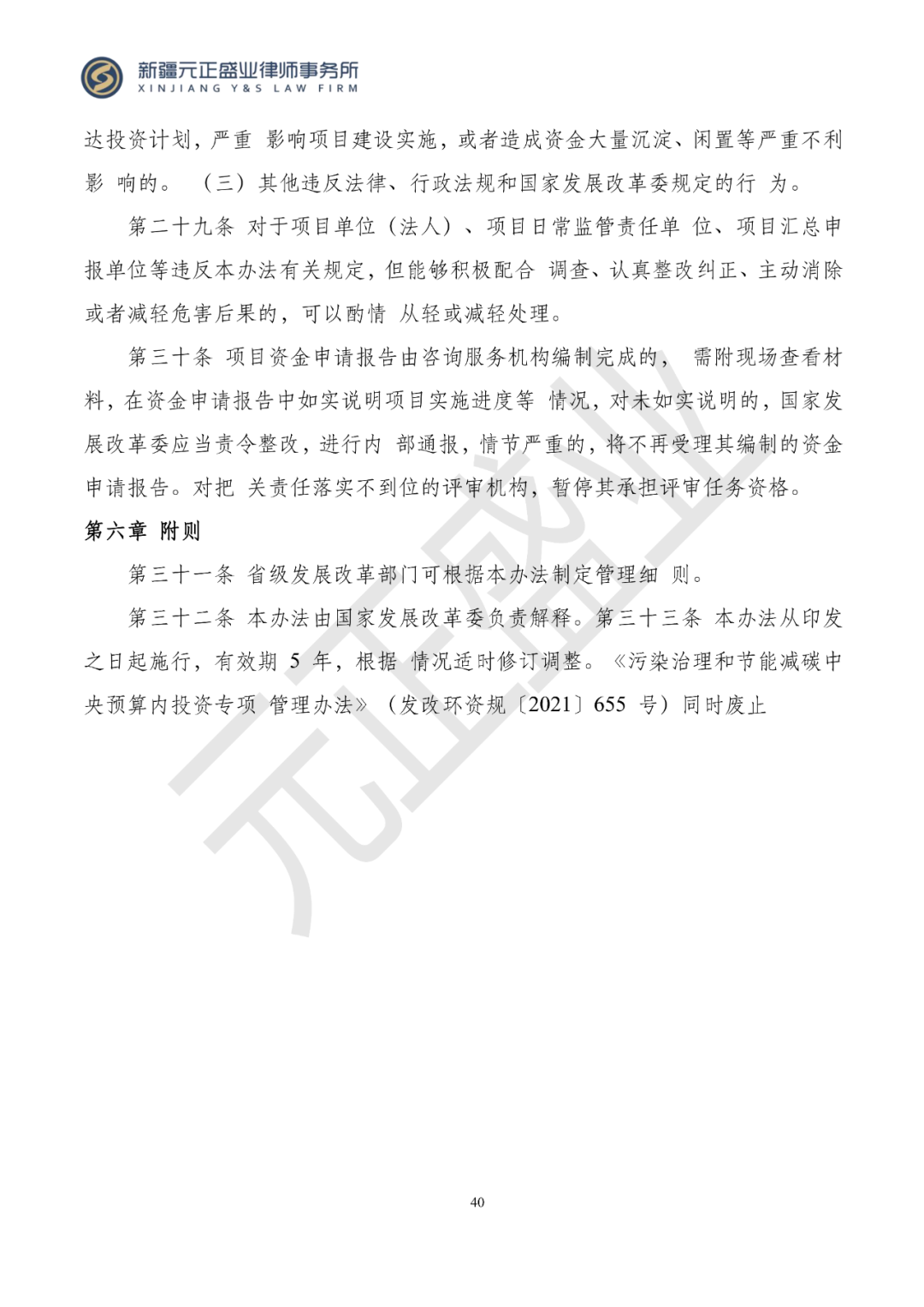 新疆元正盛业律师事务所
XINJIANG Y&S LAW FIRM

达投资计划，严重 影响项目建设实施，或者造成资金大量沉淀、闲置等严重不利影 响的。 （三）其他违反法律、行政法规和国家发展改革委规定的行 为。

第二十九条 对于项目单位（法人）、项目日常监管责任单 位、项目汇总申报单位等违反本办法有关规定，但能够积极配合 调查、认真整改纠正、主动消除或者减轻危害后果的，可以酌情 从轻或减轻处理。

第三十条 项目资金申请报告由咨询服务机构编制完成的， 需附现场查看材料，在资金申请报告中如实说明项目实施进度等 情况，对未如实说明的，国家发展改革委应当责令整改，进行内 部通报，情节严重的，将不再受理其编制的资金申请报告。对把 关责任落实不到位的评审机构，暂停其承担评审任务资格。

第六章 附则

第三十一条 省级发展改革部门可根据本办法制定管理细 则。

第三十二条 本办法由国家发展改革委负责解释。第三十三条 本办法从印发之日起施行，有效期 5 年，根据 情况适时修订调整。《污染治理和节能减碳中央预算内投资专项 管理办法》（发改环资规〔2021〕655 号）同时废止

元正盛业

40